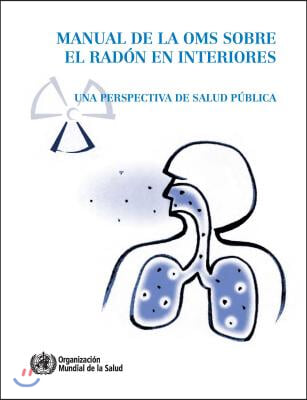 MANUAL DE LA OMS SOBRE
EL RADÓN EN INTERIORES

UNA PERSPECTIVA DE SALUD PÚBLICA

Organización
Mundial de la Salud